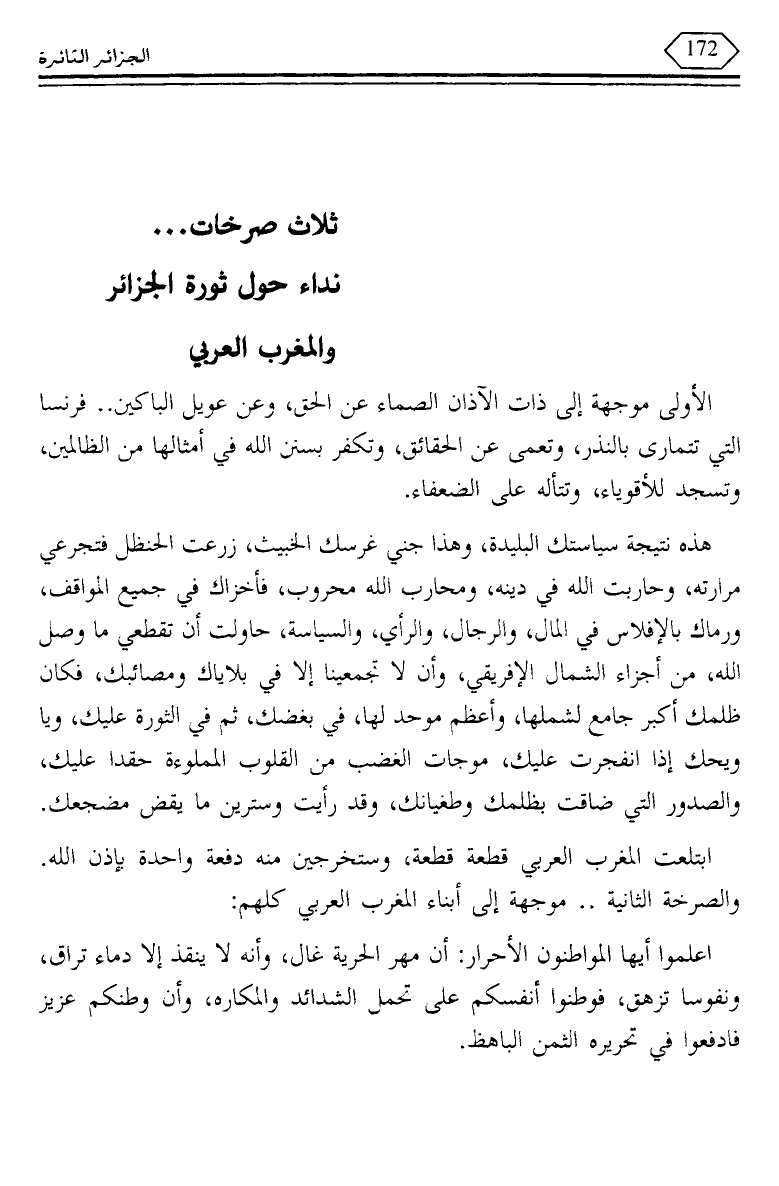 الجزائر الثائرة

172

ثلاث صرخات...
نداء حول ثورة الجزائر
والمغرب العربي

الأولى موجهة إلى ذات الآذان الصماء عن الحق، وعن عويل الباكين.. فرنسا التي تتمارى بالنذر، وتعمى عن الحقائق، وتكفر بسنن الله في أمثالها من الظالمين، وتسجد للأقوياء، وتتأله على الضعفاء.

هذه نتيجة سياستك البليدة، وهذا جني غرسك الخبيث، زرعت الحنظل فتجرعي مرارته، وحاربت الله في دينه، ومحارب الله محروب، فأخزاك في جميع المواقف، ورماك بالإفلاس في المال، والرجال، والرأي، والسياسة، حاولت أن تقطعي ما وصل الله، من أجزاء الشمال الإفريقي، وأن لا تجمعينا إلا في بلاياك ومصائبك، فكان ظلمك أكبر جامع لشملها، وأعظم موحد لها، في بغضك، ثم في الثورة عليك، ويا ويحك إذا انفجرت عليك، موجات الغضب من القلوب المملوءة حقدا عليك، والصدور التي ضاقت بظلمك وطغيانك، وقد رأيت وسترين ما يقض مضجعك.

ابتلعت المغرب العربي قطعة قطعة، وستخرجين منه دفعة واحدة بإذن الله.
والصرخة الثانية .. موجهة إلى أبناء المغرب العربي كلهم:

اعلموا أيها المواطنون الأحرار: أن مهر الحرية غال، وأنه لا ينقذ إلا دماء تراق، ونفوسا تزهق، فوطنوا أنفسكم على تحمل الشدائد والمكاره، وأن وطنكم عزيز فادفعوا في تحريره الثمن الباهظ.